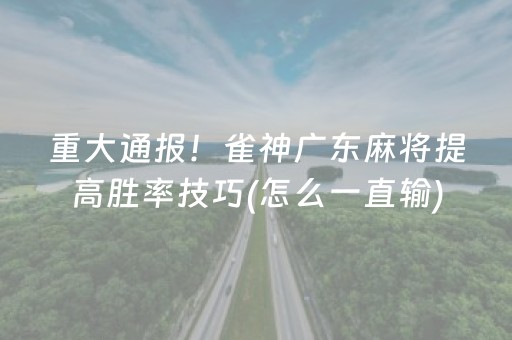 重大通报！雀神广东麻将提高胜率技巧(怎么一直输)